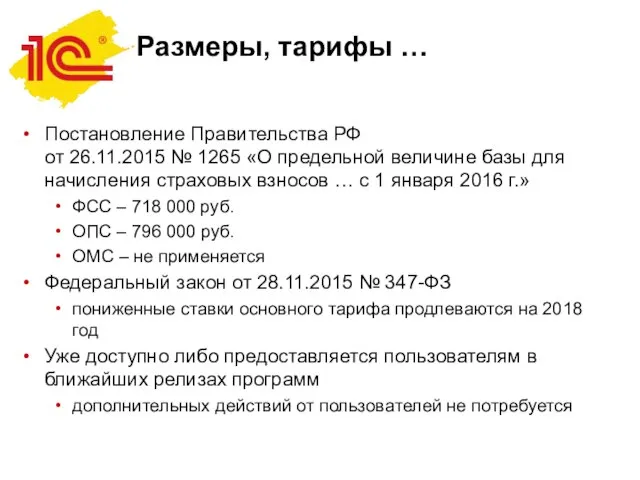 1С®

Размеры, тарифы …

• Постановление Правительства РФ от 26.11.2015 № 1265 «О предельной величине базы для начисления страховых взносов … с 1 января 2016 г.»
  • ФСС – 718 000 руб.
  • ОПС – 796 000 руб.
  • ОМС – не применяется
• Федеральный закон от 28.11.2015 № 347-ФЗ
  • пониженные ставки основного тарифа продлеваются на 2018 год
• Уже доступно либо предоставляется пользователям в ближайших релизах программ
  • дополнительных действий от пользователей не потребуется